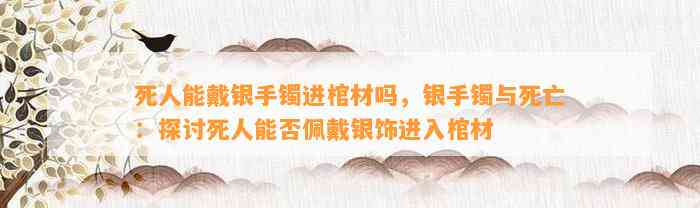 死人能戴银手镯进棺材吗，银手镯与死亡：探讨死人能否佩戴银饰进入棺材